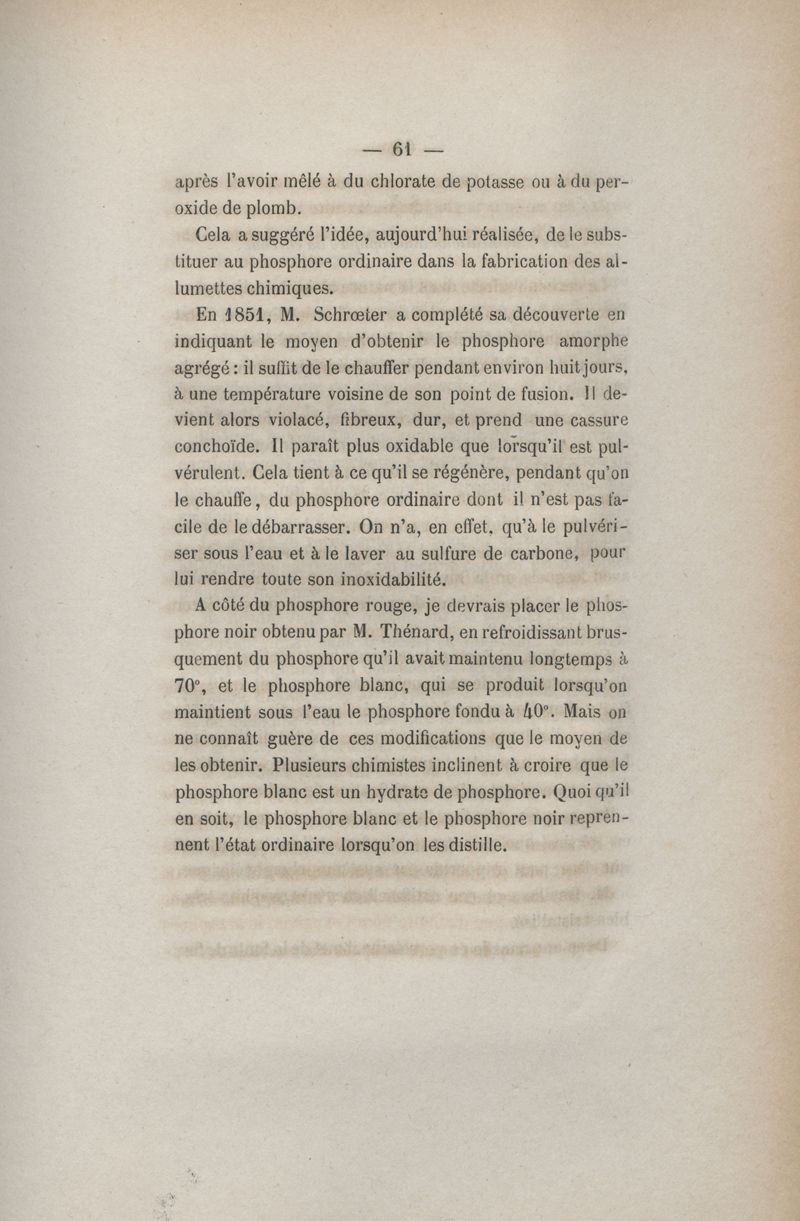 — 61 —

après l'avoir mêlé à du chlorate de potasse ou à du peroxide de plomb.

Cela a suggéré l'idée, aujourd'hui réalisée, de le substituer au phosphore ordinaire dans la fabrication des allumettes chimiques.

En 1851, M. Schrœter a complété sa découverte en indiquant le moyen d'obtenir le phosphore amorphe agrégé : il suffit de le chauffer pendant environ huit jours, à une température voisine de son point de fusion. Il devient alors violacé, fibreux, dur, et prend une cassure conchoïde. Il paraît plus oxidable que lorsqu'il est pulvérulent. Cela tient à ce qu'il se régénère, pendant qu'on le chauffe, du phosphore ordinaire dont il n'est pas facile de le débarrasser. On n'a, en effet, qu'à le pulvériser sous l'eau et à le laver au sulfure de carbone, pour lui rendre toute son inoxidabilité.

A côté du phosphore rouge, je devrais placer le phosphore noir obtenu par M. Thénard, en refroidissant brusquement du phosphore qu'il avait maintenu longtemps à 70°, et le phosphore blanc, qui se produit lorsqu'on maintient sous l'eau le phosphore fondu à 40°. Mais on ne connaît guère de ces modifications que le moyen de les obtenir. Plusieurs chimistes inclinent à croire que le phosphore blanc est un hydrate de phosphore. Quoi qu'il en soit, le phosphore blanc et le phosphore noir reprennent l'état ordinaire lorsqu'on les distille.